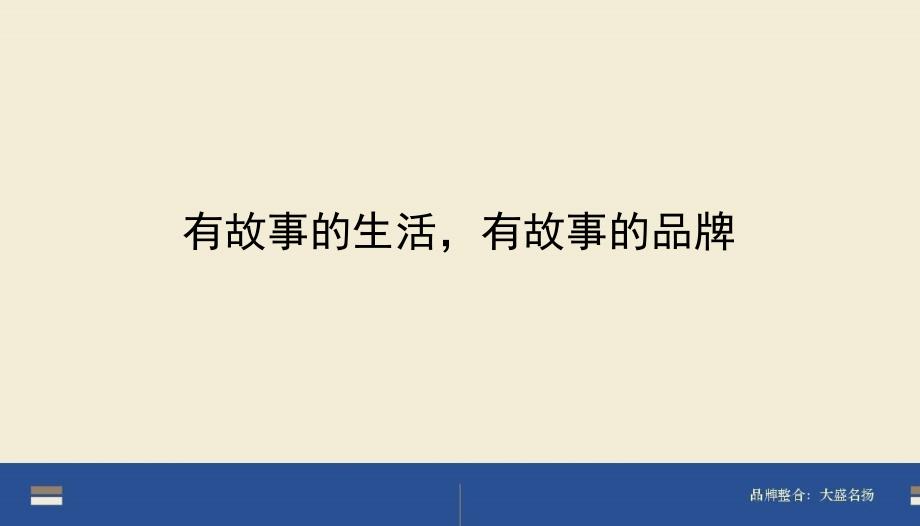 有故事的生活，有故事的品牌

品牌整合：大盛名扬